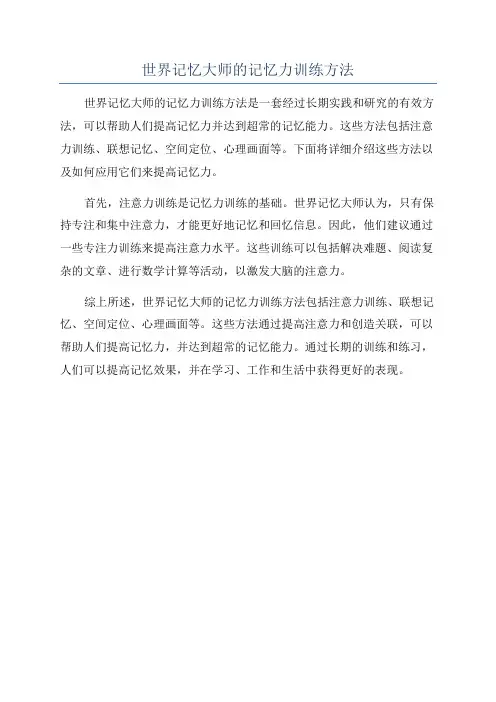 世界记忆大师的记忆力训练方法

世界记忆大师的记忆力训练方法是一套经过长期实践和研究的有效方法，可以帮助人们提高记忆力并达到超常的记忆能力。这些方法包括注意力训练、联想记忆、空间定位、心理画面等。下面将详细介绍这些方法以及如何应用它们来提高记忆力。

首先，注意力训练是记忆力训练的基础。世界记忆大师认为，只有保持专注和集中注意力，才能更好地记忆和回忆信息。因此，他们建议通过一些专注力训练来提高注意力水平。这些训练可以包括解决难题、阅读复杂的文章、进行数学计算等活动，以激发大脑的注意力。

综上所述，世界记忆大师的记忆力训练方法包括注意力训练、联想记忆、空间定位、心理画面等。这些方法通过提高注意力和创造关联，可以帮助人们提高记忆力，并达到超常的记忆能力。通过长期的训练和练习，人们可以提高记忆效果，并在学习、工作和生活中获得更好的表现。